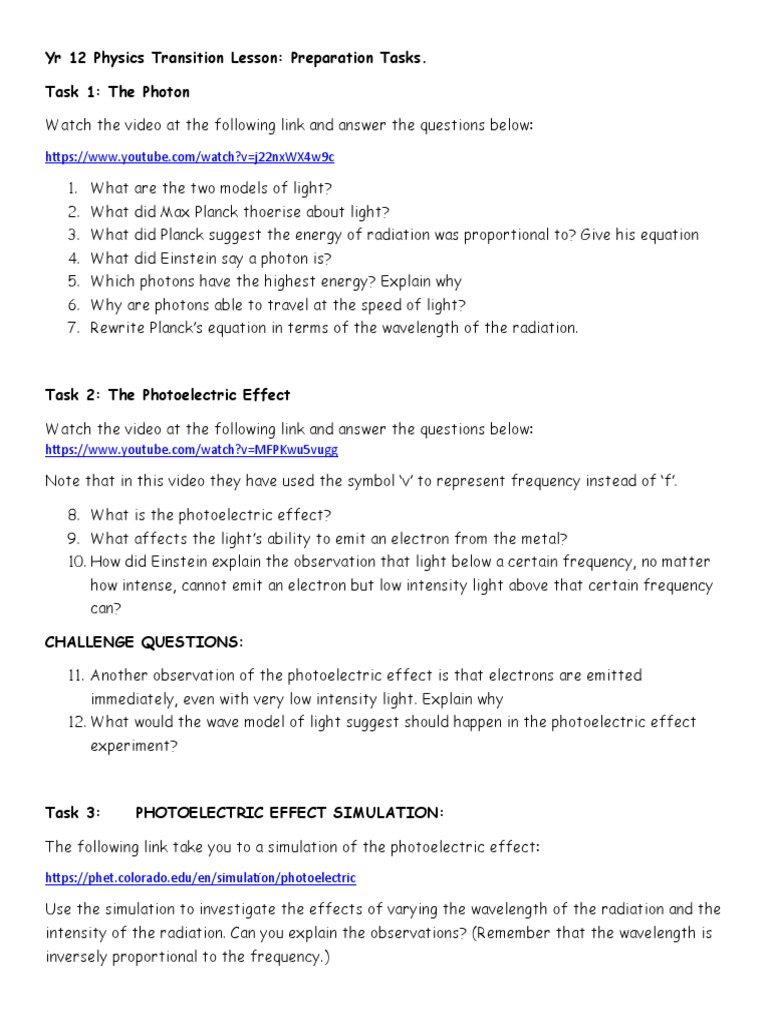 Yr 12 Physics Transition Lesson: Preparation Tasks.

Task 1: The Photon

Watch the video at the following link and answer the questions below:

https://www.youtube.com/watch?v=j22nxWX4w9c

1. What are the two models of light?
2. What did Max Planck thoerise about light?
3. What did Planck suggest the energy of radiation was proportional to? Give his equation
4. What did Einstein say a photon is?
5. Which photons have the highest energy? Explain why
6. Why are photons able to travel at the speed of light?
7. Rewrite Planck's equation in terms of the wavelength of the radiation.

Task 2: The Photoelectric Effect

Watch the video at the following link and answer the questions below:
https://www.youtube.com/watch?v=MFPKwu5vugg

Note that in this video they have used the symbol 'v' to represent frequency instead of 'f'.

8. What is the photoelectric effect?
9. What affects the light's ability to emit an electron from the metal?
10. How did Einstein explain the observation that light below a certain frequency, no matter how intense, cannot emit an electron but low intensity light above that certain frequency can?

CHALLENGE QUESTIONS:

11. Another observation of the photoelectric effect is that electrons are emitted immediately, even with very low intensity light. Explain why
12. What would the wave model of light suggest should happen in the photoelectric effect experiment?

Task 3: PHOTOELECTRIC EFFECT SIMULATION:

The following link take you to a simulation of the photoelectric effect:

https://phet.colorado.edu/en/simulation/photoelectric

Use the simulation to investigate the effects of varying the wavelength of the radiation and the intensity of the radiation. Can you explain the observations? (Remember that the wavelength is inversely proportional to the frequency.)